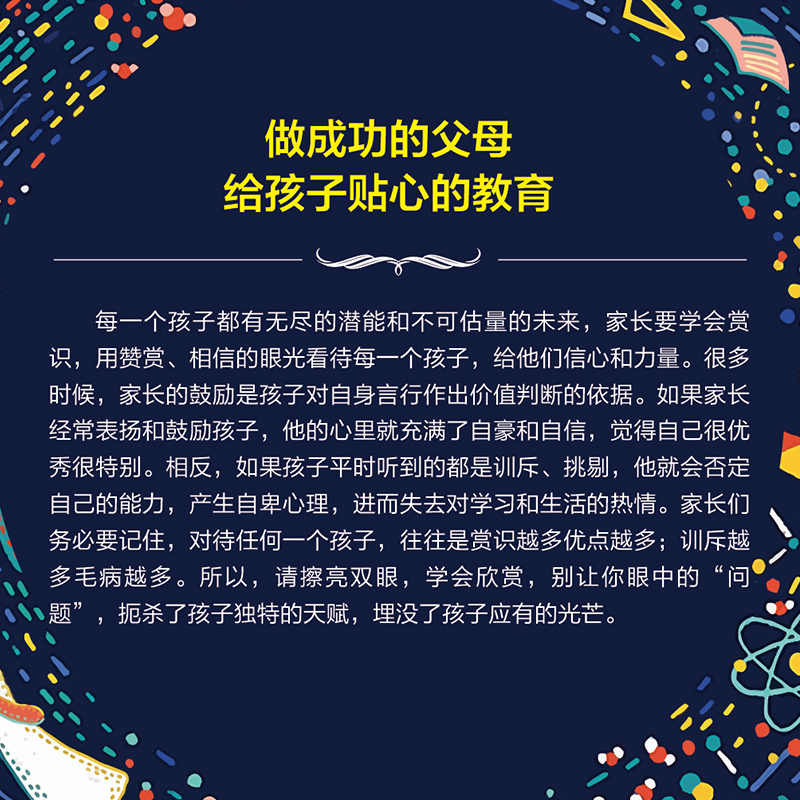 做成功的父母
给孩子贴心的教育

每一个孩子都有无尽的潜能和不可估量的未来，家长要学会赏识，用赞赏、相信的眼光看待每一个孩子，给他们信心和力量。很多时候，家长的鼓励是孩子对自身言行作出价值判断的依据。如果家长经常表扬和鼓励孩子，他的心里就充满了自豪和自信，觉得自己很优秀很特别。相反，如果孩子平时听到的都是训斥、挑剔，他就会否定自己的能力，产生自卑心理，进而失去对学习和生活的热情。家长们务必要记住，对待任何一个孩子，往往是赏识越多优点越多；训斥越多毛病越多。所以，请擦亮双眼，学会欣赏，别让你眼中的“问题”，扼杀了孩子独特的天赋，埋没了孩子应有的光芒。